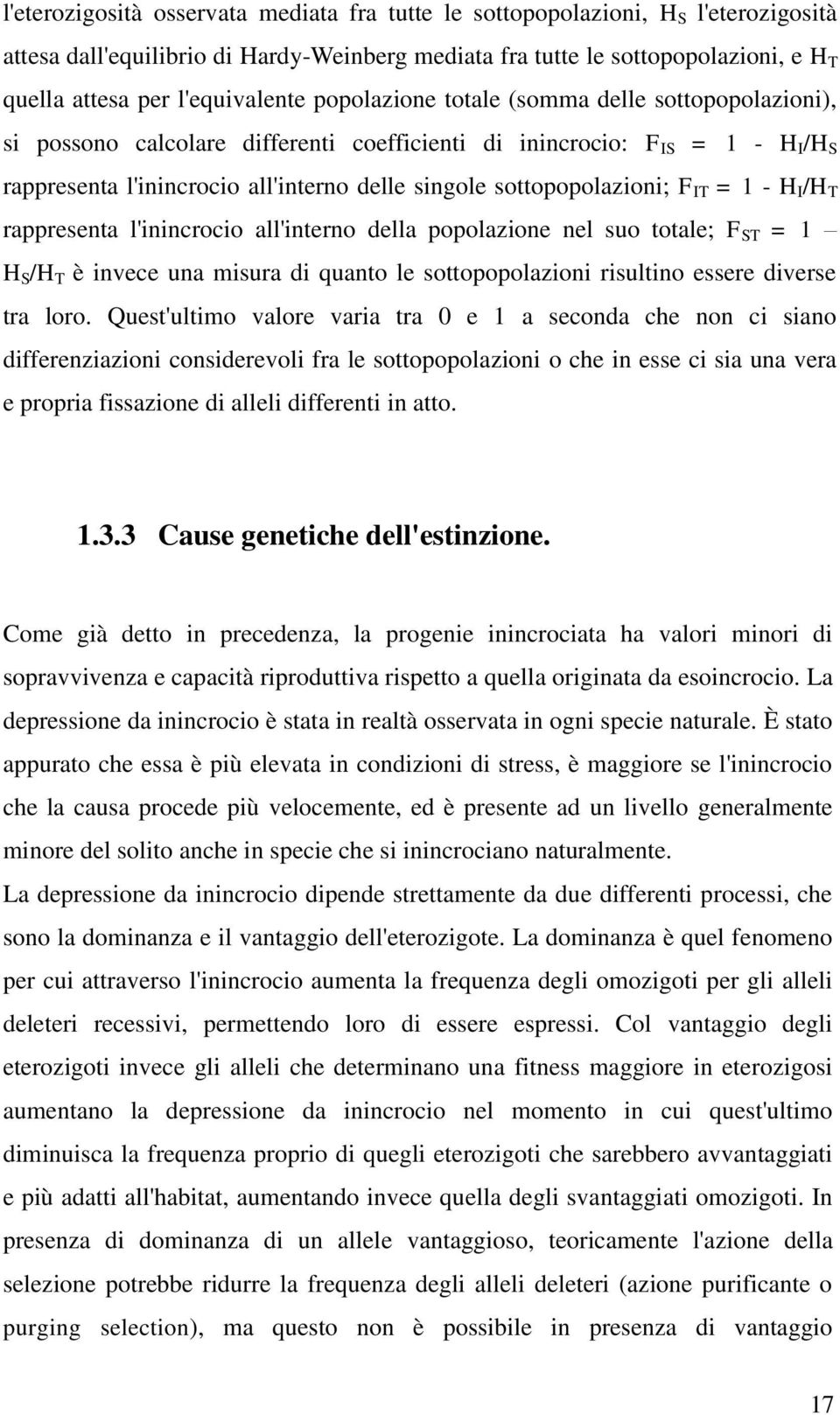 l'eterozigosità osservata mediata fra tutte le sottopopolazioni, $H_S$ l'eterozigosità attesa dall'equilibrio di Hardy-Weinberg mediata fra tutte le sottopopolazioni, e $H_T$ quella attesa per l'equivalente popolazione totale (somma delle sottopopolazioni), si possono calcolare differenti coefficienti di inincrocio: $F_{IS} = 1 - H_I/H_S$ rappresenta l'inincrocio all'interno delle singole sottopopolazioni; $F_{IT} = 1 - H_I/H_T$ rappresenta l'inincrocio all'interno della popolazione nel suo totale; $F_{ST} = 1 – H_S/H_T$ è invece una misura di quanto le sottopopolazioni risultino essere diverse tra loro. Quest'ultimo valore varia tra 0 e 1 a seconda che non ci siano differenziazioni considerevoli fra le sottopopolazioni o che in esse ci sia una vera e propria fissazione di alleli differenti in atto.

1.3.3 Cause genetiche dell'estinzione.

Come già detto in precedenza, la progenie inincrociata ha valori minori di sopravvivenza e capacità riproduttiva rispetto a quella originata da esoincrocio. La depressione da inincrocio è stata in realtà osservata in ogni specie naturale. È stato appurato che essa è più elevata in condizioni di stress, è maggiore se l'inincrocio che la causa procede più velocemente, ed è presente ad un livello generalmente minore del solito anche in specie che si inincrociano naturalmente.
La depressione da inincrocio dipende strettamente da due differenti processi, che sono la dominanza e il vantaggio dell'eterozigote. La dominanza è quel fenomeno per cui attraverso l'inincrocio aumenta la frequenza degli omozigoti per gli alleli deleteri recessivi, permettendo loro di essere espressi. Col vantaggio degli eterozigoti invece gli alleli che determinano una fitness maggiore in eterozigosi aumentano la depressione da inincrocio nel momento in cui quest'ultimo diminuisca la frequenza proprio di quegli eterozigoti che sarebbero avvantaggiati e più adatti all'habitat, aumentando invece quella degli svantaggiati omozigoti. In presenza di dominanza di un allele vantaggioso, teoricamente l'azione della selezione potrebbe ridurre la frequenza degli alleli deleteri (azione purificante o purging selection), ma questo non è possibile in presenza di vantaggio

17